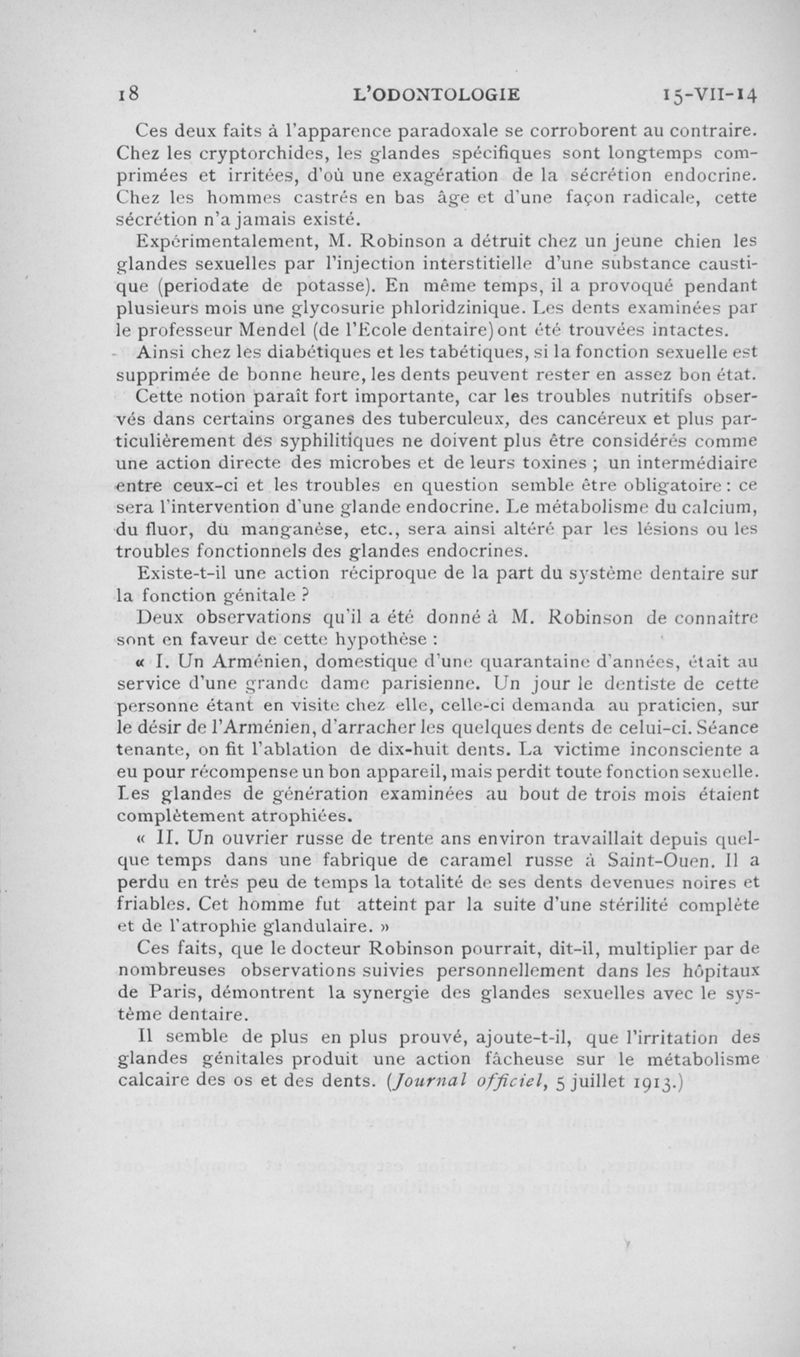 18 L'ODONTOLOGIE 15-VII-14

Ces deux faits à l'apparence paradoxale se corroborent au contraire. Chez les cryptorchides, les glandes spécifiques sont longtemps comprimées et irritées, d'où une exagération de la sécrétion endocrine. Chez les hommes castrés en bas âge et d'une façon radicale, cette sécrétion n'a jamais existé.

Expérimentalement, M. Robinson a détruit chez un jeune chien les glandes sexuelles par l'injection interstitielle d'une substance caustique (periodate de potasse). En même temps, il a provoqué pendant plusieurs mois une glycosurie phloridzinique. Les dents examinées par le professeur Mendel (de l'Ecole dentaire) ont été trouvées intactes.

Ainsi chez les diabétiques et les tabétiques, si la fonction sexuelle est supprimée de bonne heure, les dents peuvent rester en assez bon état.

Cette notion paraît fort importante, car les troubles nutritifs observés dans certains organes des tuberculeux, des cancéreux et plus particulièrement des syphilitiques ne doivent plus être considérés comme une action directe des microbes et de leurs toxines ; un intermédiaire entre ceux-ci et les troubles en question semble être obligatoire : ce sera l'intervention d'une glande endocrine. Le métabolisme du calcium, du fluor, du manganèse, etc., sera ainsi altéré par les lésions ou les troubles fonctionnels des glandes endocrines.

Existe-t-il une action réciproque de la part du système dentaire sur la fonction génitale ?

Deux observations qu'il a été donné à M. Robinson de connaître sont en faveur de cette hypothèse :

« I. Un Arménien, domestique d'une quarantaine d'années, était au service d'une grande dame parisienne. Un jour le dentiste de cette personne étant en visite chez elle, celle-ci demanda au praticien, sur le désir de l'Arménien, d'arracher les quelques dents de celui-ci. Séance tenante, on fit l'ablation de dix-huit dents. La victime inconsciente a eu pour récompense un bon appareil, mais perdit toute fonction sexuelle. Les glandes de génération examinées au bout de trois mois étaient complètement atrophiées.

« II. Un ouvrier russe de trente ans environ travaillait depuis quelque temps dans une fabrique de caramel russe à Saint-Ouen. Il a perdu en très peu de temps la totalité de ses dents devenues noires et friables. Cet homme fut atteint par la suite d'une stérilité complète et de l'atrophie glandulaire. »

Ces faits, que le docteur Robinson pourrait, dit-il, multiplier par de nombreuses observations suivies personnellement dans les hôpitaux de Paris, démontrent la synergie des glandes sexuelles avec le système dentaire.

Il semble de plus en plus prouvé, ajoute-t-il, que l'irritation des glandes génitales produit une action fâcheuse sur le métabolisme calcaire des os et des dents. (Journal officiel, 5 juillet 1913.)